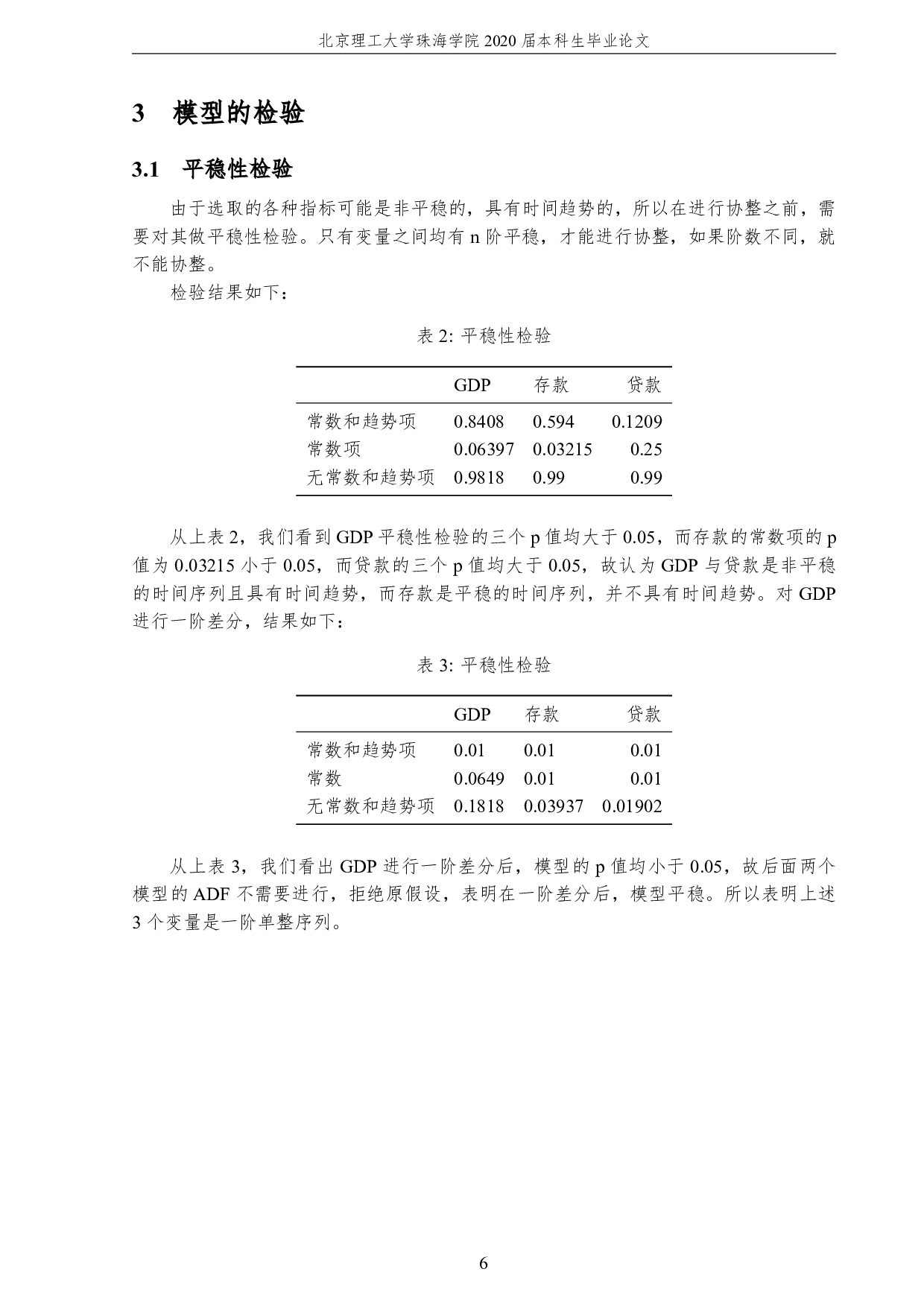 北京理工大学珠海学院 2020 届本科生毕业论文

3　模型的检验

3.1　平稳性检验

由于选取的各种指标可能是非平稳的，具有时间趋势的，所以在进行协整之前，需要对其做平稳性检验。只有变量之间均有 n 阶平稳，才能进行协整，如果阶数不同，就不能协整。

检验结果如下：

表 2: 平稳性检验

| | GDP | 存款 | 贷款 |
|---|---|---|---|
| 常数和趋势项 | 0.8408 | 0.594 | 0.1209 |
| 常数项 | 0.06397 | 0.03215 | 0.25 |
| 无常数和趋势项 | 0.9818 | 0.99 | 0.99 |

从上表 2，我们看到 GDP 平稳性检验的三个 p 值均大于 0.05，而存款的常数项的 p 值为 0.03215 小于 0.05，而贷款的三个 p 值均大于 0.05，故认为 GDP 与贷款是非平稳的时间序列且具有时间趋势，而存款是平稳的时间序列，并不具有时间趋势。对 GDP 进行一阶差分，结果如下：

表 3: 平稳性检验

| | GDP | 存款 | 贷款 |
|---|---|---|---|
| 常数和趋势项 | 0.01 | 0.01 | 0.01 |
| 常数 | 0.0649 | 0.01 | 0.01 |
| 无常数和趋势项 | 0.1818 | 0.03937 | 0.01902 |

从上表 3，我们看出 GDP 进行一阶差分后，模型的 p 值均小于 0.05，故后面两个模型的 ADF 不需要进行，拒绝原假设，表明在一阶差分后，模型平稳。所以表明上述 3 个变量是一阶单整序列。

6